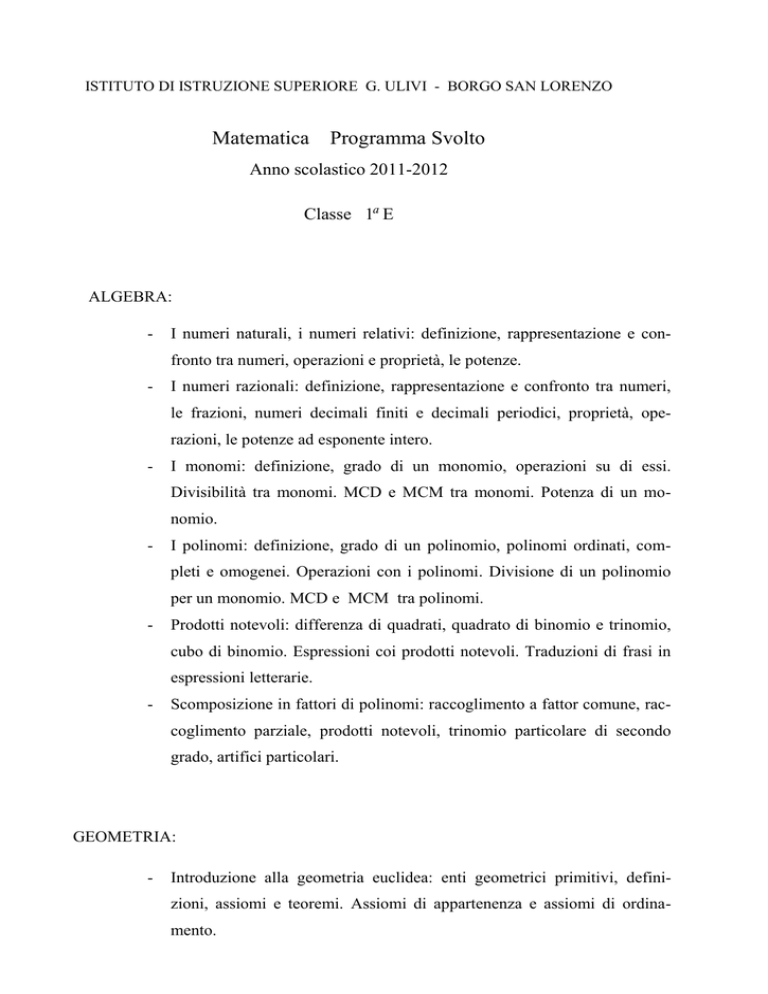 ISTITUTO DI ISTRUZIONE SUPERIORE G. ULIVI - BORGO SAN LORENZO

Matematica Programma Svolto

Anno scolastico 2011-2012

Classe $1^a$ E

ALGEBRA:

- I numeri naturali, i numeri relativi: definizione, rappresentazione e confronto tra numeri, operazioni e proprietà, le potenze.
- I numeri razionali: definizione, rappresentazione e confronto tra numeri, le frazioni, numeri decimali finiti e decimali periodici, proprietà, operazioni, le potenze ad esponente intero.
- I monomi: definizione, grado di un monomio, operazioni su di essi. Divisibilità tra monomi. MCD e MCM tra monomi. Potenza di un monomio.
- I polinomi: definizione, grado di un polinomio, polinomi ordinati, completi e omogenei. Operazioni con i polinomi. Divisione di un polinomio per un monomio. MCD e MCM tra polinomi.
- Prodotti notevoli: differenza di quadrati, quadrato di binomio e trinomio, cubo di binomio. Espressioni coi prodotti notevoli. Traduzioni di frasi in espressioni letterarie.
- Scomposizione in fattori di polinomi: raccoglimento a fattor comune, raccoglimento parziale, prodotti notevoli, trinomio particolare di secondo grado, artifici particolari.

GEOMETRIA:

- Introduzione alla geometria euclidea: enti geometrici primitivi, definizioni, assiomi e teoremi. Assiomi di appartenenza e assiomi di ordinamento.